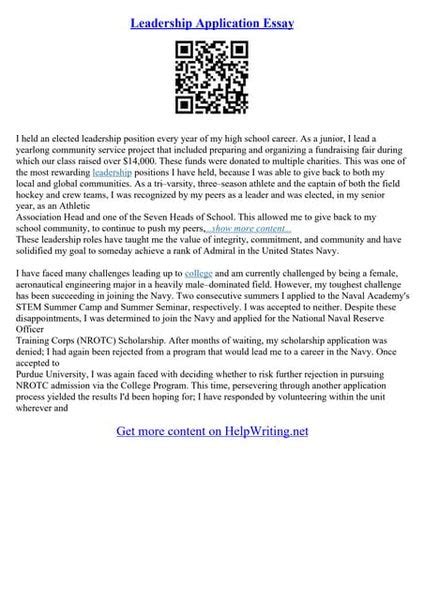 Leadership Application Essay

I held an elected leadership position every year of my high school career. As a junior, I lead a yearlong community service project that included preparing and organizing a fundraising fair during which our class raised over $14,000. These funds were donated to multiple charities. This was one of the most rewarding leadership positions I have held, because I was able to give back to both my local and global communities. As a tri–varsity, three–season athlete and the captain of both the field hockey and crew teams, I was recognized by my peers as a leader and was elected, in my senior year, as an Athletic
Association Head and one of the Seven Heads of School. This allowed me to give back to my school community, to continue to push my peers,...show more content...
These leadership roles have taught me the value of integrity, commitment, and community and have solidified my goal to someday achieve a rank of Admiral in the United States Navy.

I have faced many challenges leading up to college and am currently challenged by being a female, aeronautical engineering major in a heavily male–dominated field. However, my toughest challenge has been succeeding in joining the Navy. Two consecutive summers I applied to the Naval Academy's STEM Summer Camp and Summer Seminar, respectively. I was accepted to neither. Despite these disappointments, I was determined to join the Navy and applied for the National Naval Reserve Officer
Training Corps (NROTC) Scholarship. After months of waiting, my scholarship application was denied; I had again been rejected from a program that would lead me to a career in the Navy. Once accepted to
Purdue University, I was again faced with deciding whether to risk further rejection in pursuing NROTC admission via the College Program. This time, persevering through another application process yielded the results I'd been hoping for; I have responded by volunteering within the unit wherever and

Get more content on HelpWriting.net